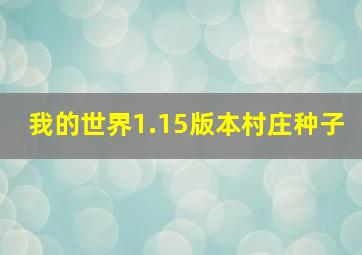 我的世界1.15版本村庄种子